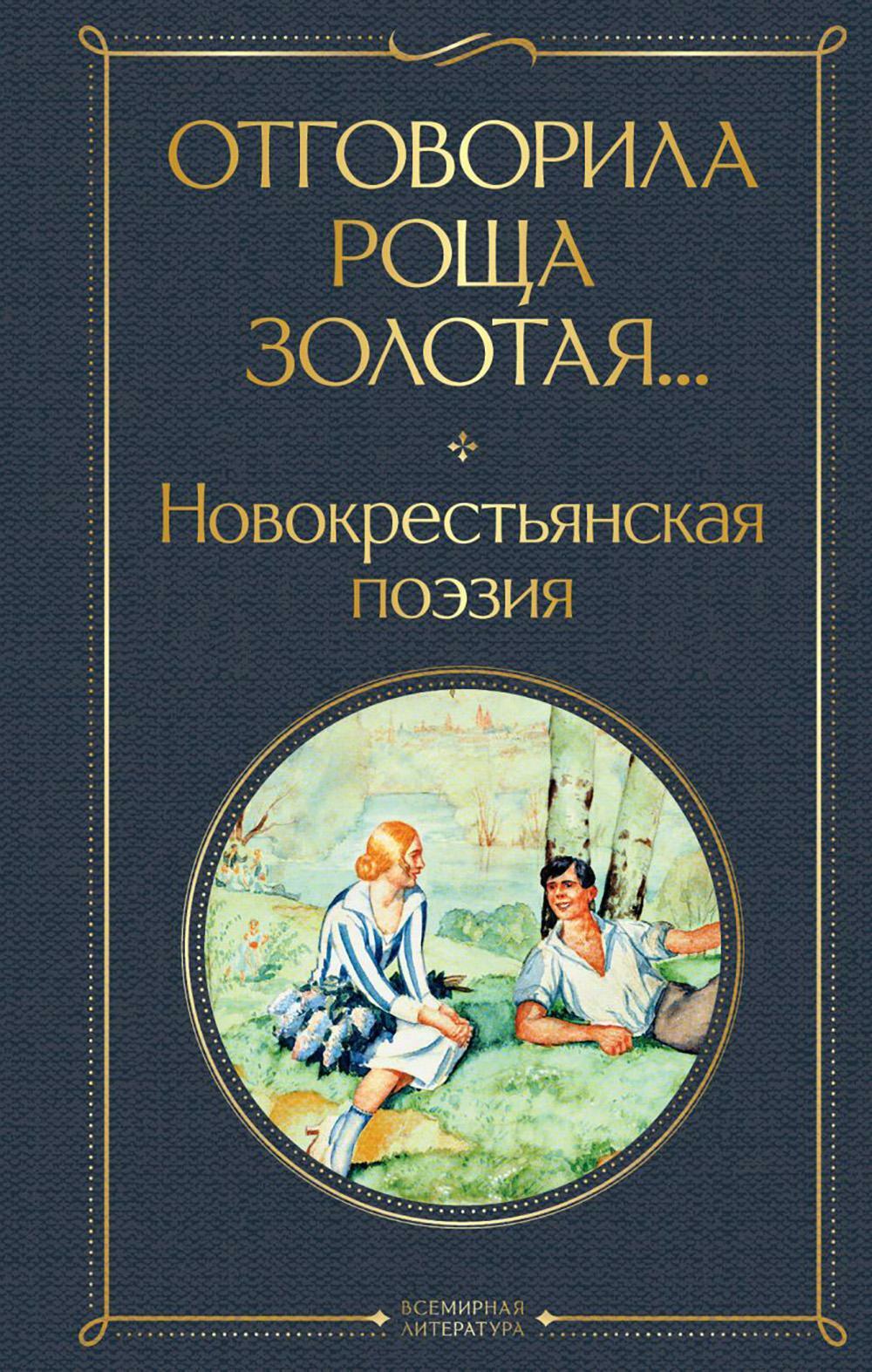 ОТГОВОРИЛА РОЩА ЗОЛОТАЯ...

Новокрестьянская поэзия

ВСЕМИРНАЯ ЛИТЕРАТУРА